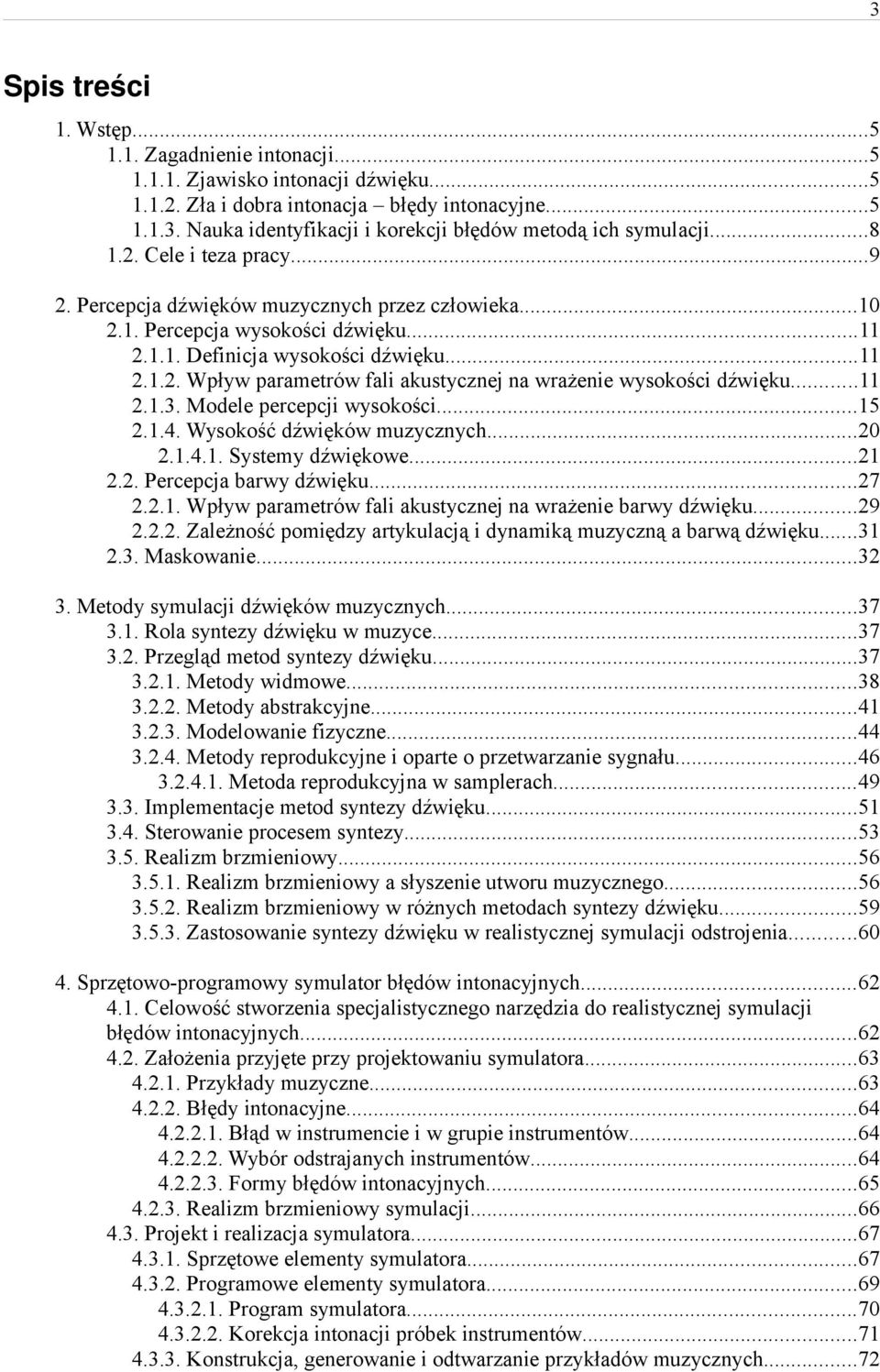 3

Spis treści

1. Wstęp...5
1.1. Zagadnienie intonacji...5
1.1.1. Zjawisko intonacji dźwięku...5
1.1.2. Zła i dobra intonacja – błędy intonacyjne...5
1.1.3. Nauka identyfikacji i korekcji błędów metodą ich symulacji...8
1.2. Cele i teza pracy...9

2. Percepcja dźwięków muzycznych przez człowieka...10
2.1. Percepcja wysokości dźwięku...11
2.1.1. Definicja wysokości dźwięku...11
2.1.2. Wpływ parametrów fali akustycznej na wrażenie wysokości dźwięku...11
2.1.3. Modele percepcji wysokości...15
2.1.4. Wysokość dźwięków muzycznych...20
2.1.4.1. Systemy dźwiękowe...21
2.2. Percepcja barwy dźwięku...27
2.2.1. Wpływ parametrów fali akustycznej na wrażenie barwy dźwięku...29
2.2.2. Zależność pomiędzy artykulacją i dynamiką muzyczną a barwą dźwięku...31
2.3. Maskowanie...32

3. Metody symulacji dźwięków muzycznych...37
3.1. Rola syntezy dźwięku w muzyce...37
3.2. Przegląd metod syntezy dźwięku...37
3.2.1. Metody widmowe...38
3.2.2. Metody abstrakcyjne...41
3.2.3. Modelowanie fizyczne...44
3.2.4. Metody reprodukcyjne i oparte o przetwarzanie sygnału...46
3.2.4.1. Metoda reprodukcyjna w samplerach...49
3.3. Implementacje metod syntezy dźwięku...51
3.4. Sterowanie procesem syntezy...53
3.5. Realizm brzmieniowy...56
3.5.1. Realizm brzmieniowy a słyszenie utworu muzycznego...56
3.5.2. Realizm brzmieniowy w różnych metodach syntezy dźwięku...59
3.5.3. Zastosowanie syntezy dźwięku w realistycznej symulacji odstrojenia...60

4. Sprzętowo-programowy symulator błędów intonacyjnych...62
4.1. Celowość stworzenia specjalistycznego narzędzia do realistycznej symulacji błędów intonacyjnych...62
4.2. Założenia przyjęte przy projektowaniu symulatora...63
4.2.1. Przykłady muzyczne...63
4.2.2. Błędy intonacyjne...64
4.2.2.1. Błąd w instrumencie i w grupie instrumentów...64
4.2.2.2. Wybór odstrajanych instrumentów...64
4.2.2.3. Formy błędów intonacyjnych...65
4.2.3. Realizm brzmieniowy symulacji...66
4.3. Projekt i realizacja symulatora...67
4.3.1. Sprzętowe elementy symulatora...67
4.3.2. Programowe elementy symulatora...69
4.3.2.1. Program symulatora...70
4.3.2.2. Korekcja intonacji próbek instrumentów...71
4.3.3. Konstrukcja, generowanie i odtwarzanie przykładów muzycznych...72